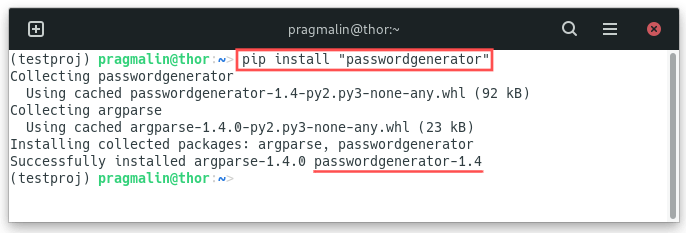 pragmalin@thor:~

(testproj) pragmalin@thor:~> pip install "passwordgenerator"
Collecting passwordgenerator
  Using cached passwordgenerator-1.4-py2.py3-none-any.whl (92 kB)
Collecting argparse
  Using cached argparse-1.4.0-py2.py3-none-any.whl (23 kB)
Installing collected packages: argparse, passwordgenerator
Successfully installed argparse-1.4.0 passwordgenerator-1.4
(testproj) pragmalin@thor:~>